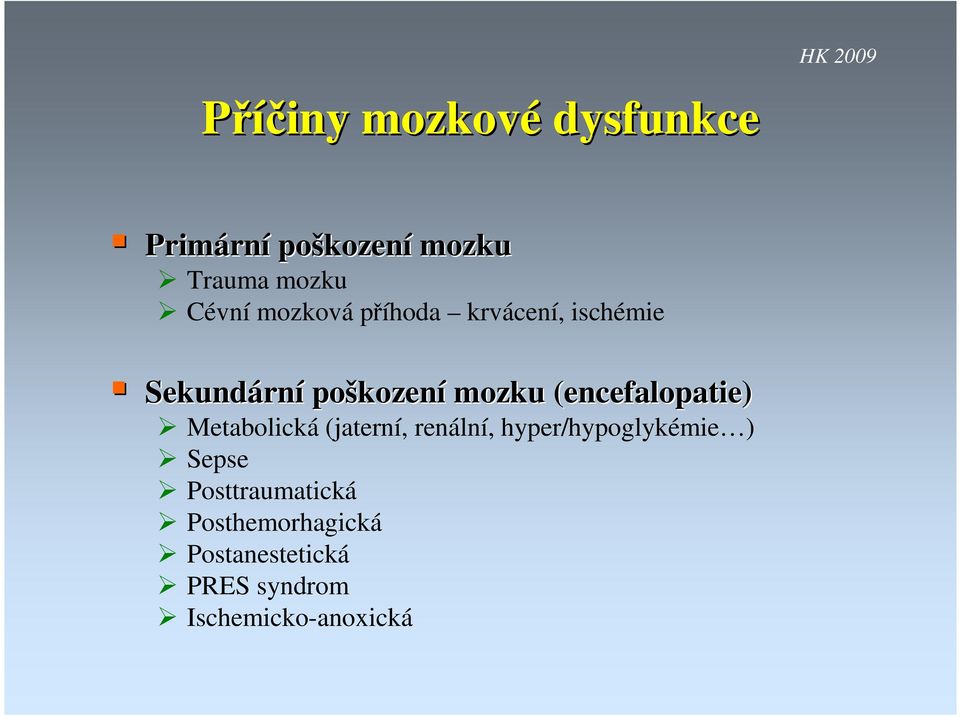 HK 2009

Příčiny mozkové dysfunkce

Primární poškození mozku
Trauma mozku
Cévní mozková příhoda – krvácení, ischémie

Sekundární poškození mozku (encefalopatie)
Metabolická (jaterní, renální, hyper/hypoglykémie…)
Sepse
Posttraumatická
Posthemorhagická
Postanestetická
PRES syndrom
Ischemicko-anoxická